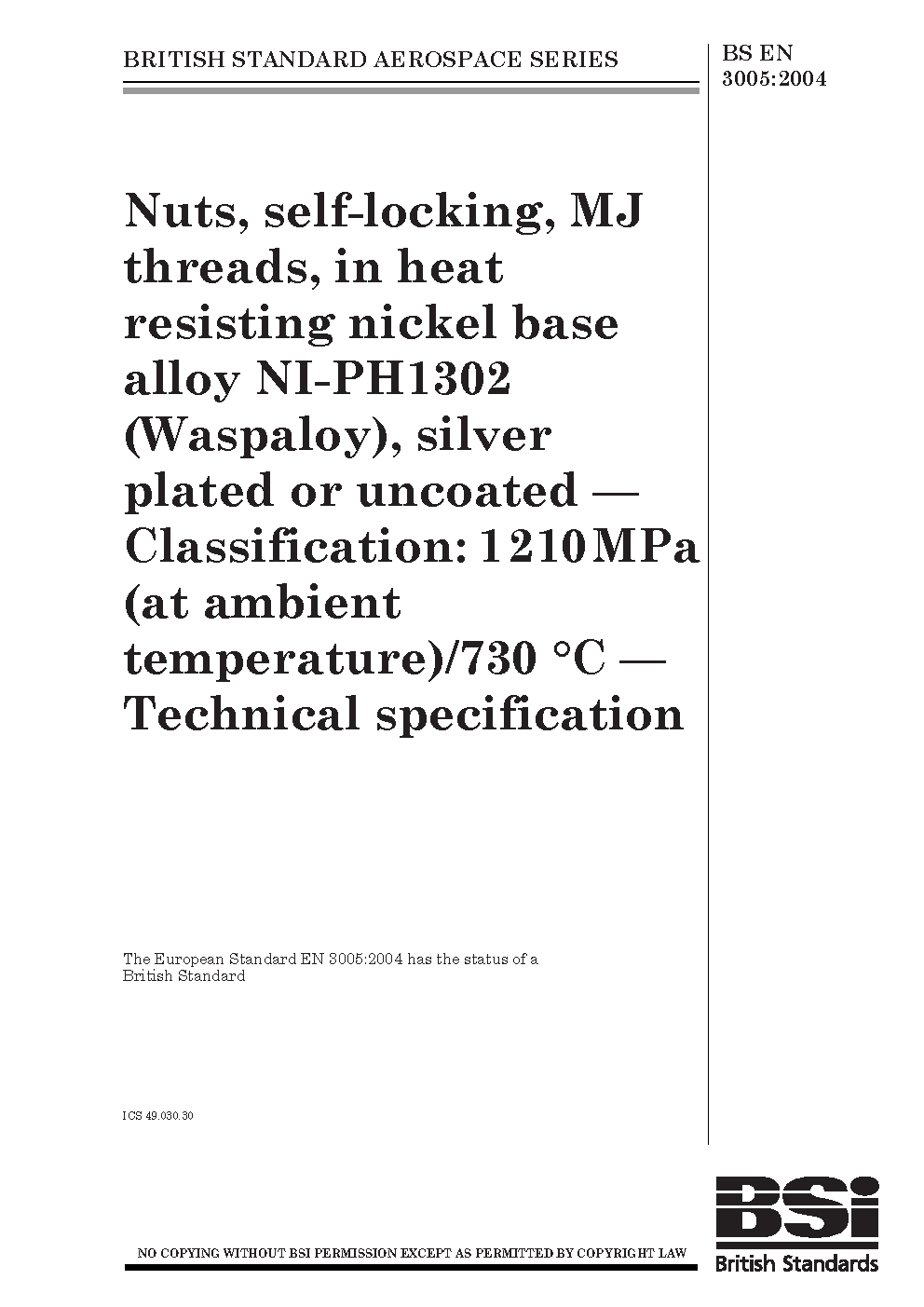 BRITISH STANDARD AEROSPACE SERIES

BS EN 3005:2004

Nuts, self-locking, MJ threads, in heat resisting nickel base alloy NI-PH1302 (Waspaloy), silver plated or uncoated — Classification: 1210 MPa (at ambient temperature)/730 °C — Technical specification

The European Standard EN 3005:2004 has the status of a British Standard

ICS 49.030.30

NO COPYING WITHOUT BSI PERMISSION EXCEPT AS PERMITTED BY COPYRIGHT LAW

BSi
British Standards